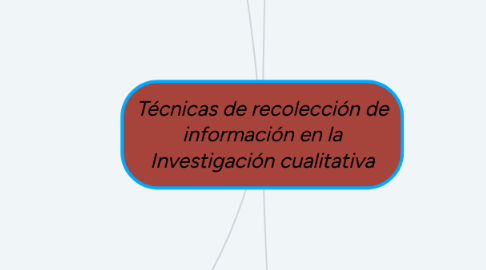 Técnicas de recolección de información en la Investigación cualitativa